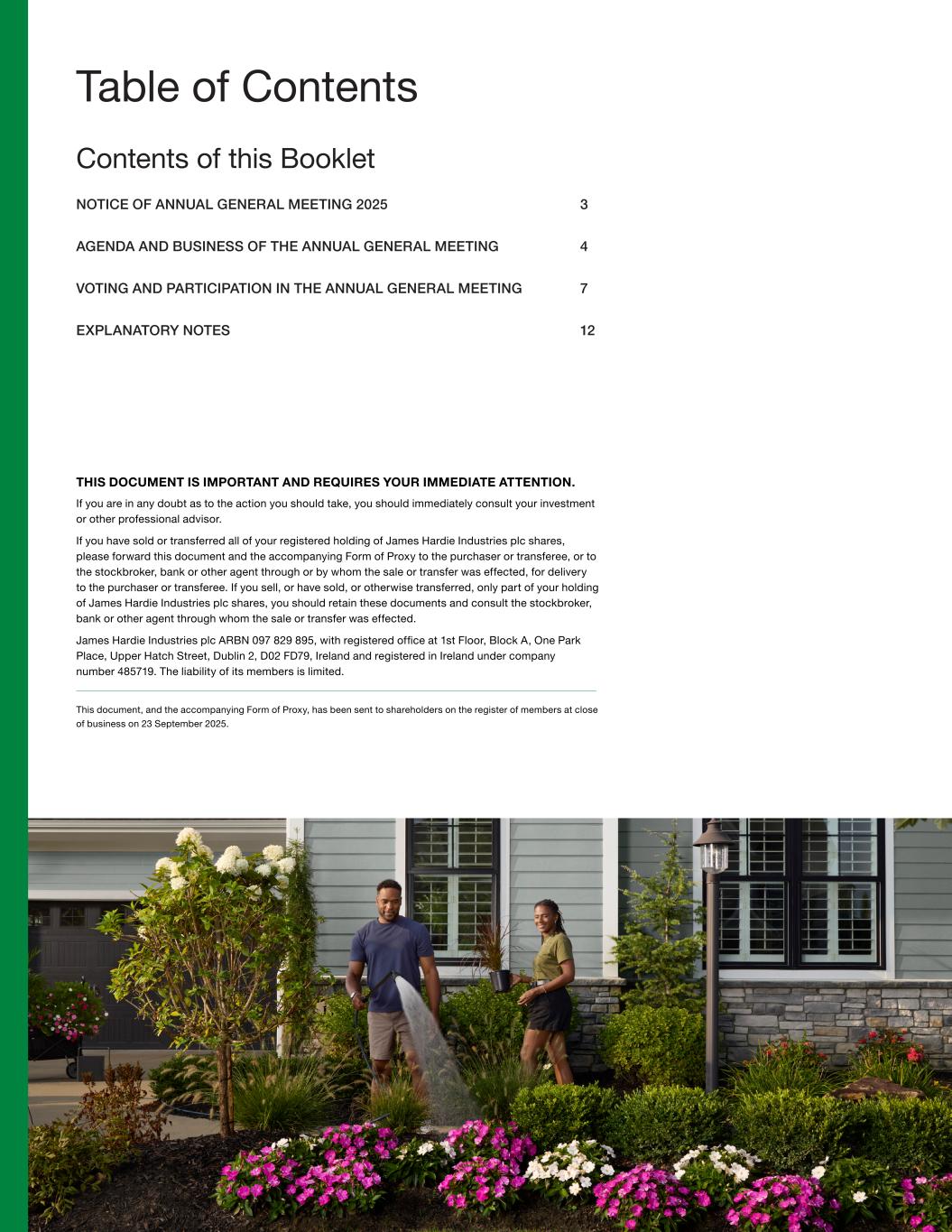 Table of Contents

Contents of this Booklet

NOTICE OF ANNUAL GENERAL MEETING 2025 3

AGENDA AND BUSINESS OF THE ANNUAL GENERAL MEETING 4

VOTING AND PARTICIPATION IN THE ANNUAL GENERAL MEETING 7

EXPLANATORY NOTES 12

THIS DOCUMENT IS IMPORTANT AND REQUIRES YOUR IMMEDIATE ATTENTION.

If you are in any doubt as to the action you should take, you should immediately consult your investment or other professional advisor.

If you have sold or transferred all of your registered holding of James Hardie Industries plc shares, please forward this document and the accompanying Form of Proxy to the purchaser or transferee, or to the stockbroker, bank or other agent through or by whom the sale or transfer was effected, for delivery to the purchaser or transferee. If you sell, or have sold, or otherwise transferred, only part of your holding of James Hardie Industries plc shares, you should retain these documents and consult the stockbroker, bank or other agent through whom the sale or transfer was effected.

James Hardie Industries plc ARBN 097 829 895, with registered office at 1st Floor, Block A, One Park Place, Upper Hatch Street, Dublin 2, D02 FD79, Ireland and registered in Ireland under company number 485719. The liability of its members is limited.

This document, and the accompanying Form of Proxy, has been sent to shareholders on the register of members at close of business on 23 September 2025.